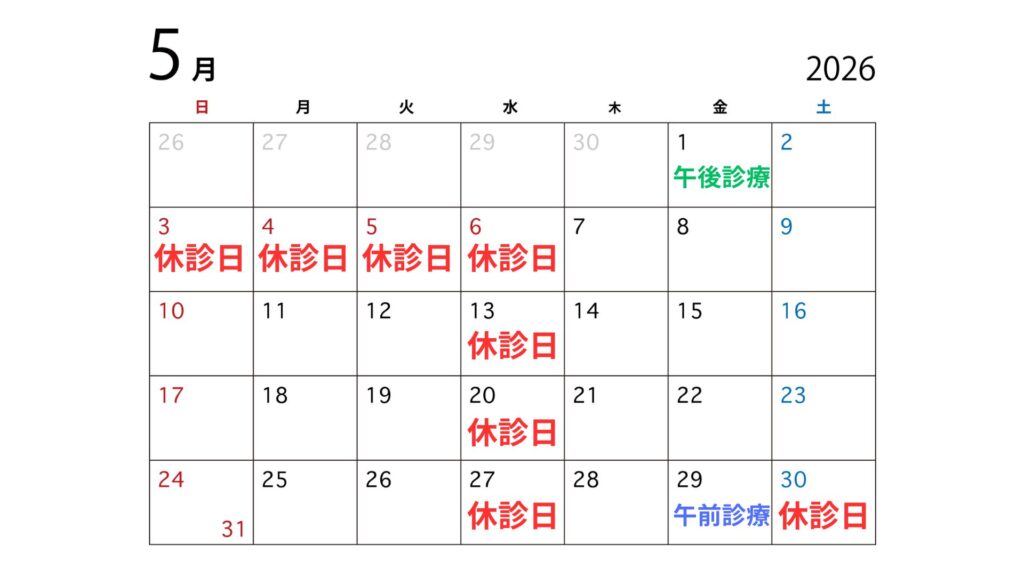 5月

2026

| 日 | 月 | 火 | 水 | 木 | 金 | 土 |
|---|---|---|---|---|---|---|
| 26 | 27 | 28 | 29 | 30 | 1 午後診療 | 2 |
| 3 休診日 | 4 休診日 | 5 休診日 | 6 休診日 | 7 | 8 | 9 |
| 10 | 11 | 12 | 13 休診日 | 14 | 15 | 16 |
| 17 | 18 | 19 | 20 休診日 | 21 | 22 | 23 |
| 24 31 | 25 | 26 | 27 休診日 | 28 | 29 午前診療 | 30 休診日 |